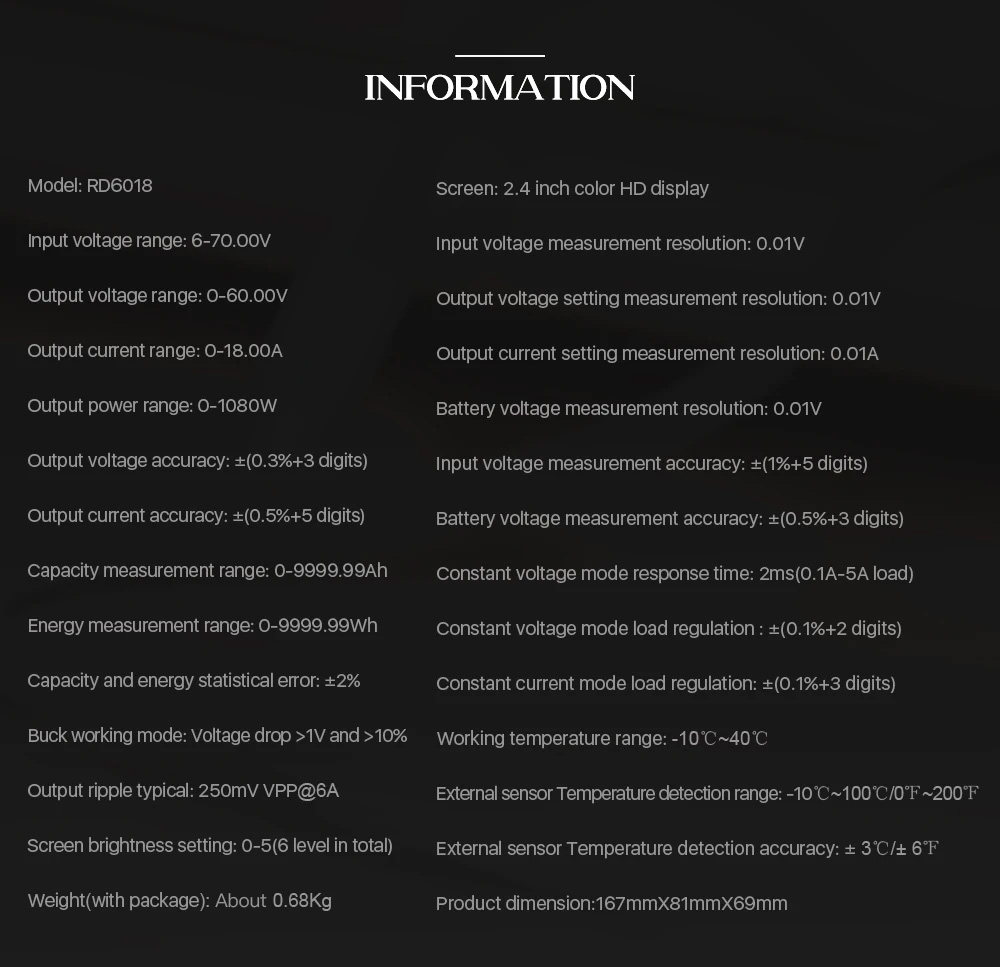 INFORMATION

Model: RD6018

Input voltage range: 6-70.00V

Output voltage range: 0-60.00V

Output current range: 0-18.00A

Output power range: 0-1080W

Output voltage accuracy: ±(0.3%+3 digits)

Output current accuracy: ±(0.5%+5 digits)

Capacity measurement range: 0-9999.99Ah

Energy measurement range: 0-9999.99Wh

Capacity and energy statistical error: ±2%

Buck working mode: Voltage drop >1V and >10%

Output ripple typical: 250mV VPP@6A

Screen brightness setting: 0-5(6 level in total)

Weight(with package): About 0.68Kg

Screen: 2.4 inch color HD display

Input voltage measurement resolution: 0.01V

Output voltage setting measurement resolution: 0.01V

Output current setting measurement resolution: 0.01A

Battery voltage measurement resolution: 0.01V

Input voltage measurement accuracy: ±(1%+5 digits)

Battery voltage measurement accuracy: ±(0.5%+3 digits)

Constant voltage mode response time: 2ms(0.1A-5A load)

Constant voltage mode load regulation : ±(0.1%+2 digits)

Constant current mode load regulation: ±(0.1%+3 digits)

Working temperature range: -10℃~40℃

External sensor Temperature detection range: -10℃~100℃/0℉~200℉

External sensor Temperature detection accuracy: ± 3℃/± 6℉

Product dimension:167mmX81mmX69mm